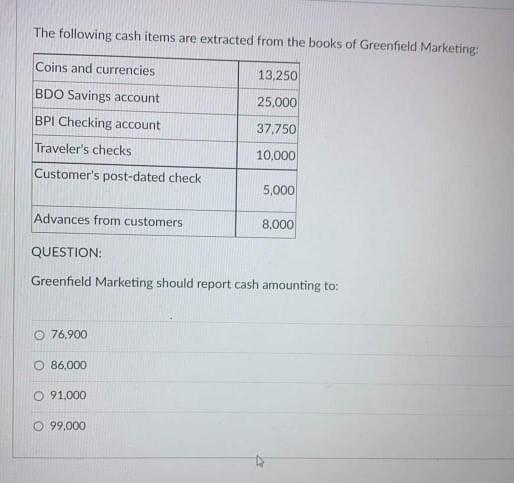 The following cash items are extracted from the books of Greenfield Marketing:

| Coins and currencies | 13,250 |
|---|---|
| BDO Savings account | 25,000 |
| BPI Checking account | 37,750 |
| Traveler's checks | 10,000 |
| Customer's post-dated check | 5,000 |
| Advances from customers | 8,000 |

QUESTION:

Greenfield Marketing should report cash amounting to:

76,900

86,000

91,000

99,000